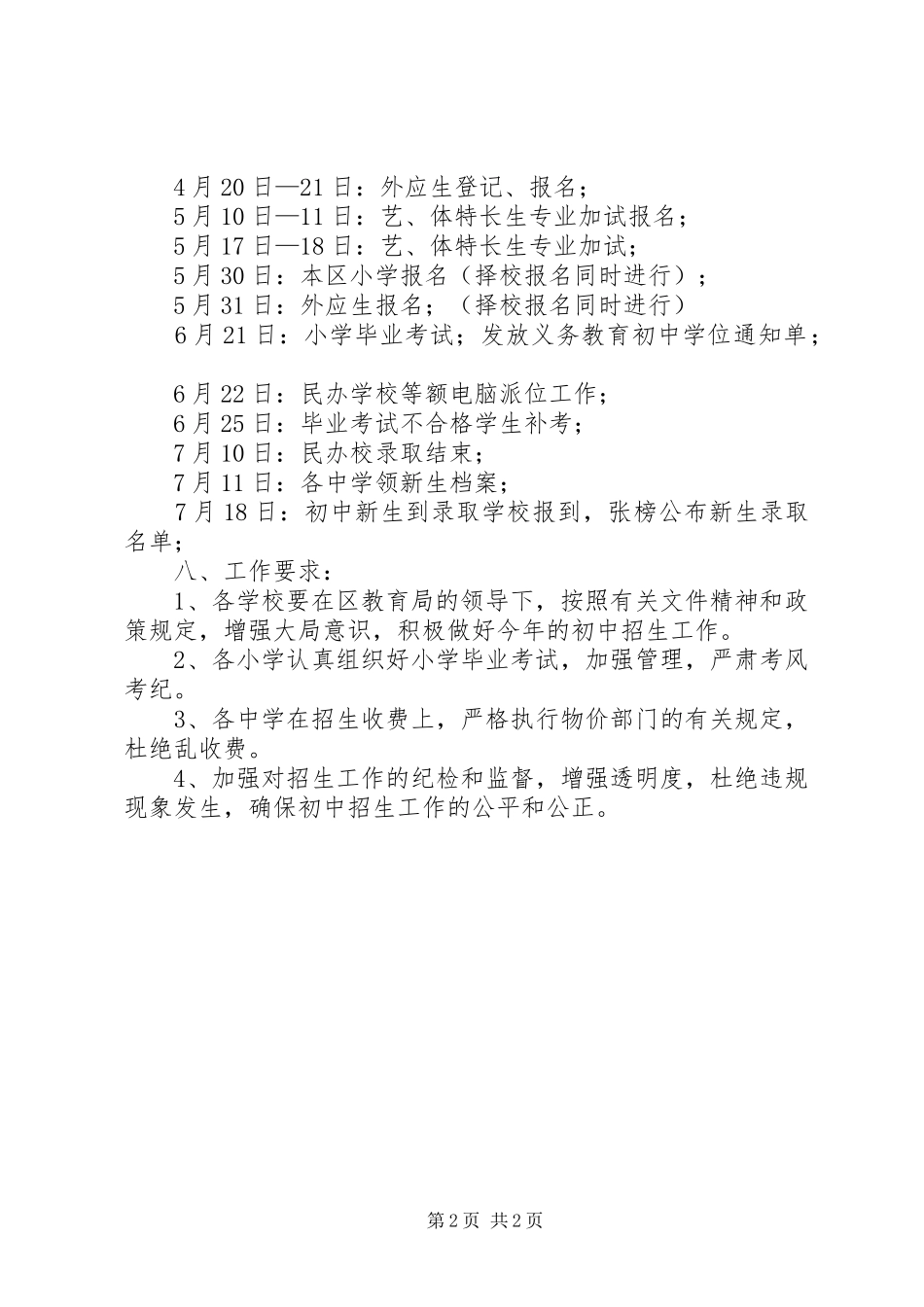 4月20日—21日：外应生登记、报名；
5月10日—11日：艺、体特长生专业加试报名；
5月17日—18日：艺、体特长生专业加试；
5月30日：本区小学报名（择校报名同时进行）；
5月31日：外应生报名；（择校报名同时进行）
6月21日：小学毕业考试；发放义务教育初中学位通知单；

6月22日：民办学校等额电脑派位工作；
6月25日：毕业考试不合格学生补考；
7月10日：民办校录取结束；
7月11日：各中学领新生档案；
7月18日：初中新生到录取学校报到，张榜公布新生录取名单；

八、工作要求：

1、各学校要在区教育局的领导下，按照有关文件精神和政策规定，增强大局意识，积极做好今年的初中招生工作。

2、各小学认真组织好小学毕业考试，加强管理，严肃考风考纪。

3、各中学在招生收费上，严格执行物价部门的有关规定，杜绝乱收费。

4、加强对招生工作的纪检和监督，增强透明度，杜绝违规现象发生，确保初中招生工作的公平和公正。

第2页 共2页